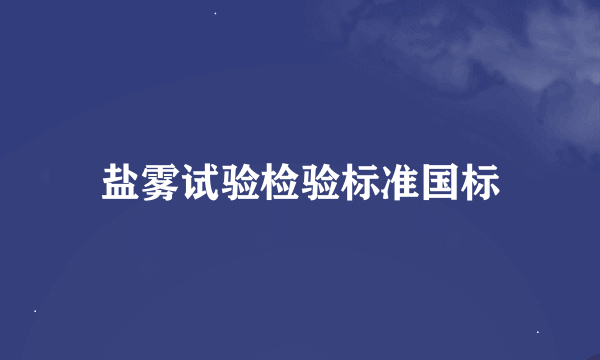 盐雾试验检验标准国标